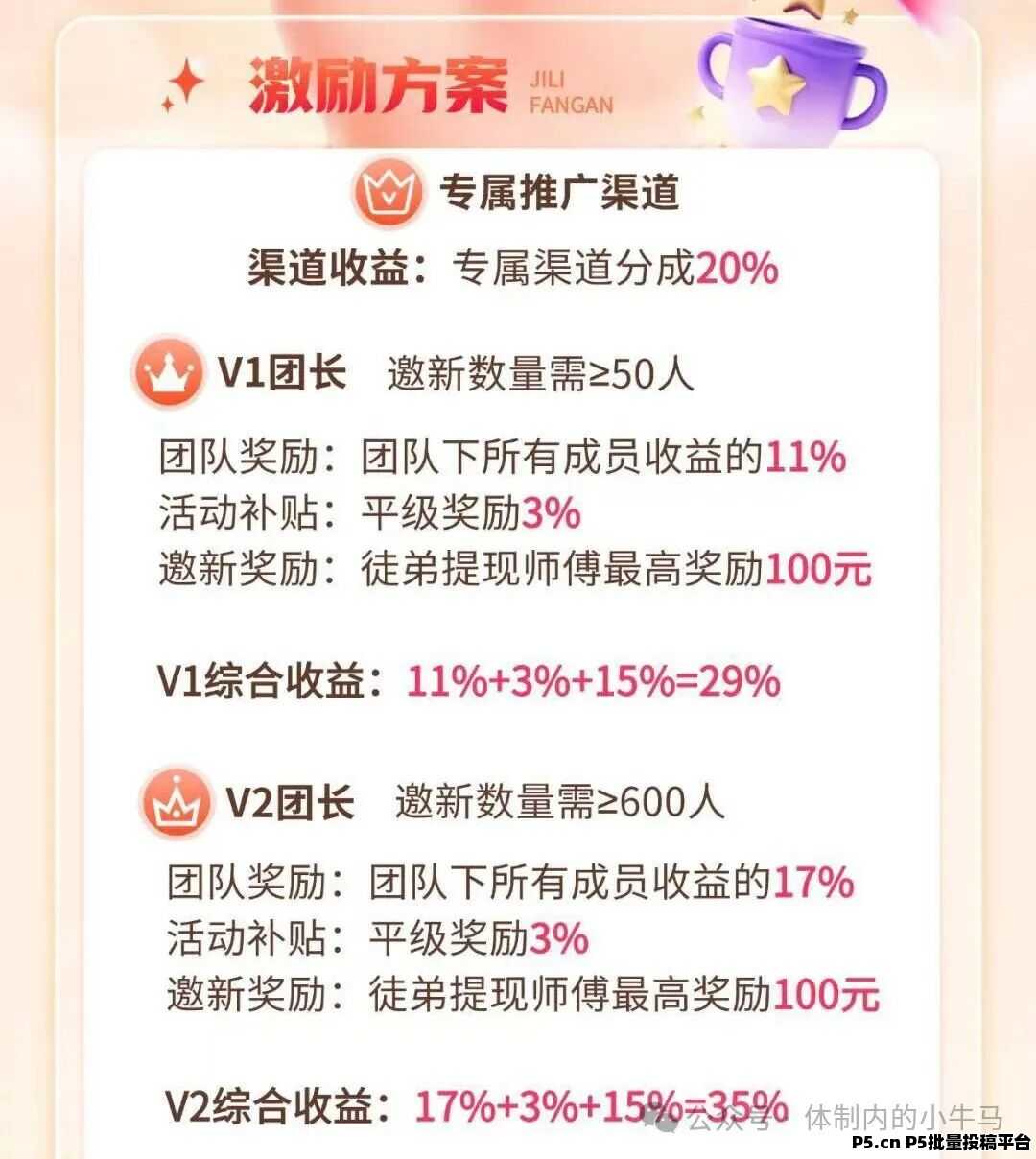 激励方案 JILI FANGAN

专属推广渠道

渠道收益：专属渠道分成20%

V1团长 邀新数量需≥50人

团队奖励：团队下所有成员收益的11%
活动补贴：平级奖励3%
邀新奖励：徒弟提现师傅最高奖励100元

V1综合收益：11%+3%+15%=29%

V2团长 邀新数量需≥600人

团队奖励：团队下所有成员收益的17%
活动补贴：平级奖励3%
邀新奖励：徒弟提现师傅最高奖励100元

V2综合收益：17%+3%+15%=35%

公众号 · 体制内的小牛马

P5.cn P5批量投稿平台